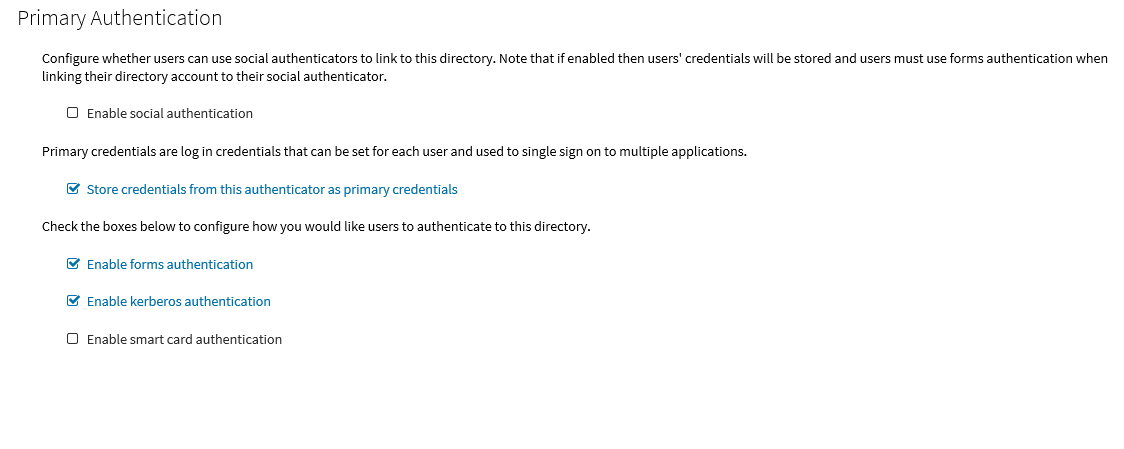 Primary Authentication

Configure whether users can use social authenticators to link to this directory. Note that if enabled then users' credentials will be stored and users must use forms authentication when linking their directory account to their social authenticator.

Enable social authentication

Primary credentials are log in credentials that can be set for each user and used to single sign on to multiple applications.

Store credentials from this authenticator as primary credentials

Check the boxes below to configure how you would like users to authenticate to this directory.

Enable forms authentication

Enable kerberos authentication

Enable smart card authentication